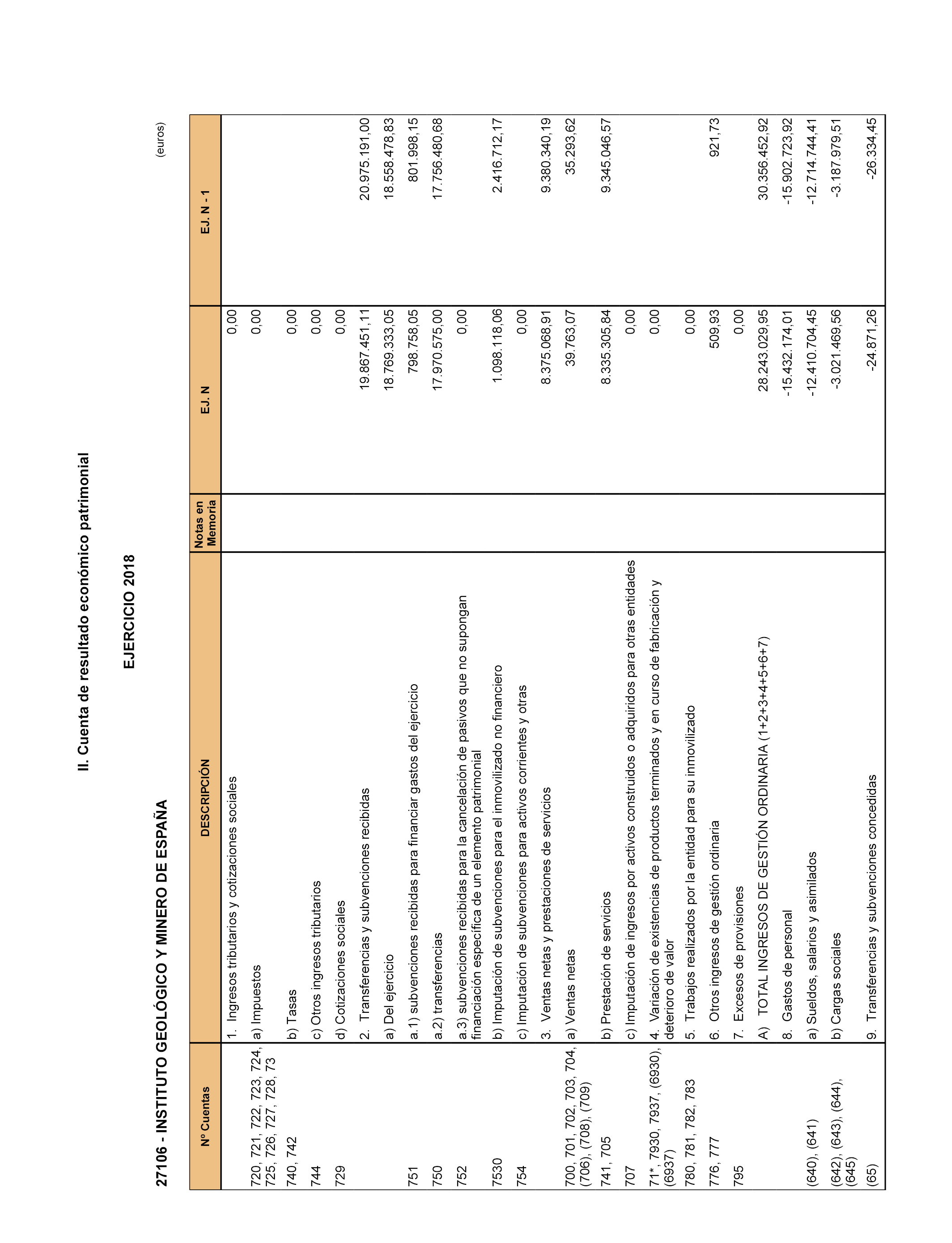 II. Cuenta de resultado económico patrimonial

EJERCICIO 2018

27106 - INSTITUTO GEOLÓGICO Y MINERO DE ESPAÑA

(euros)

| Nº Cuentas | DESCRIPCIÓN | Notas en Memoria | EJ. N | EJ. N - 1 |
|---|---|---|---|---|
| | 1. Ingresos tributarios y cotizaciones sociales | | 0,00 | |
| 720, 721, 722, 723, 724, 725, 726, 727, 728, 73 | a) Impuestos | | 0,00 | |
| 740, 742 | b) Tasas | | 0,00 | |
| 744 | c) Otros ingresos tributarios | | 0,00 | |
| 729 | d) Cotizaciones sociales | | 0,00 | |
| | 2. Transferencias y subvenciones recibidas | | 19.867.451,11 | 20.975.191,00 |
| | a) Del ejercicio | | 18.769.333,05 | 18.558.478,83 |
| 751 | a.1) subvenciones recibidas para financiar gastos del ejercicio | | 798.758,05 | 801.998,15 |
| 750 | a.2) transferencias | | 17.970.575,00 | 17.756.480,68 |
| 752 | a.3) subvenciones recibidas para la cancelación de pasivos que no supongan financiación específica de un elemento patrimonial | | 0,00 | |
| 7530 | b) Imputación de subvenciones para el inmovilizado no financiero | | 1.098.118,06 | 2.416.712,17 |
| 754 | c) Imputación de subvenciones para activos corrientes y otras | | 0,00 | |
| | 3. Ventas netas y prestaciones de servicios | | 8.375.068,91 | 9.380.340,19 |
| 700, 701, 702, 703, 704, (706), (708), (709) | a) Ventas netas | | 39.763,07 | 35.293,62 |
| 741, 705 | b) Prestación de servicios | | 8.335.305,84 | 9.345.046,57 |
| 707 | c) Imputación de ingresos por activos construidos o adquiridos para otras entidades | | 0,00 | |
| 71*, 7930, 7937, (6930), (6937) | 4. Variación de existencias de productos terminados y en curso de fabricación y deterioro de valor | | 0,00 | |
| 780, 781, 782, 783 | 5. Trabajos realizados por la entidad para su inmovilizado | | 0,00 | |
| 776, 777 | 6. Otros ingresos de gestión ordinaria | | 509,93 | 921,73 |
| 795 | 7. Excesos de provisiones | | 0,00 | |
| | A) TOTAL INGRESOS DE GESTIÓN ORDINARIA (1+2+3+4+5+6+7) | | 28.243.029,95 | 30.356.452,92 |
| | 8. Gastos de personal | | -15.432.174,01 | -15.902.723,92 |
| (640), (641) | a) Sueldos, salarios y asimilados | | -12.410.704,45 | -12.714.744,41 |
| (642), (643), (644), (645) | b) Cargas sociales | | -3.021.469,56 | -3.187.979,51 |
| (65) | 9. Transferencias y subvenciones concedidas | | -24.871,26 | -26.334,45 |